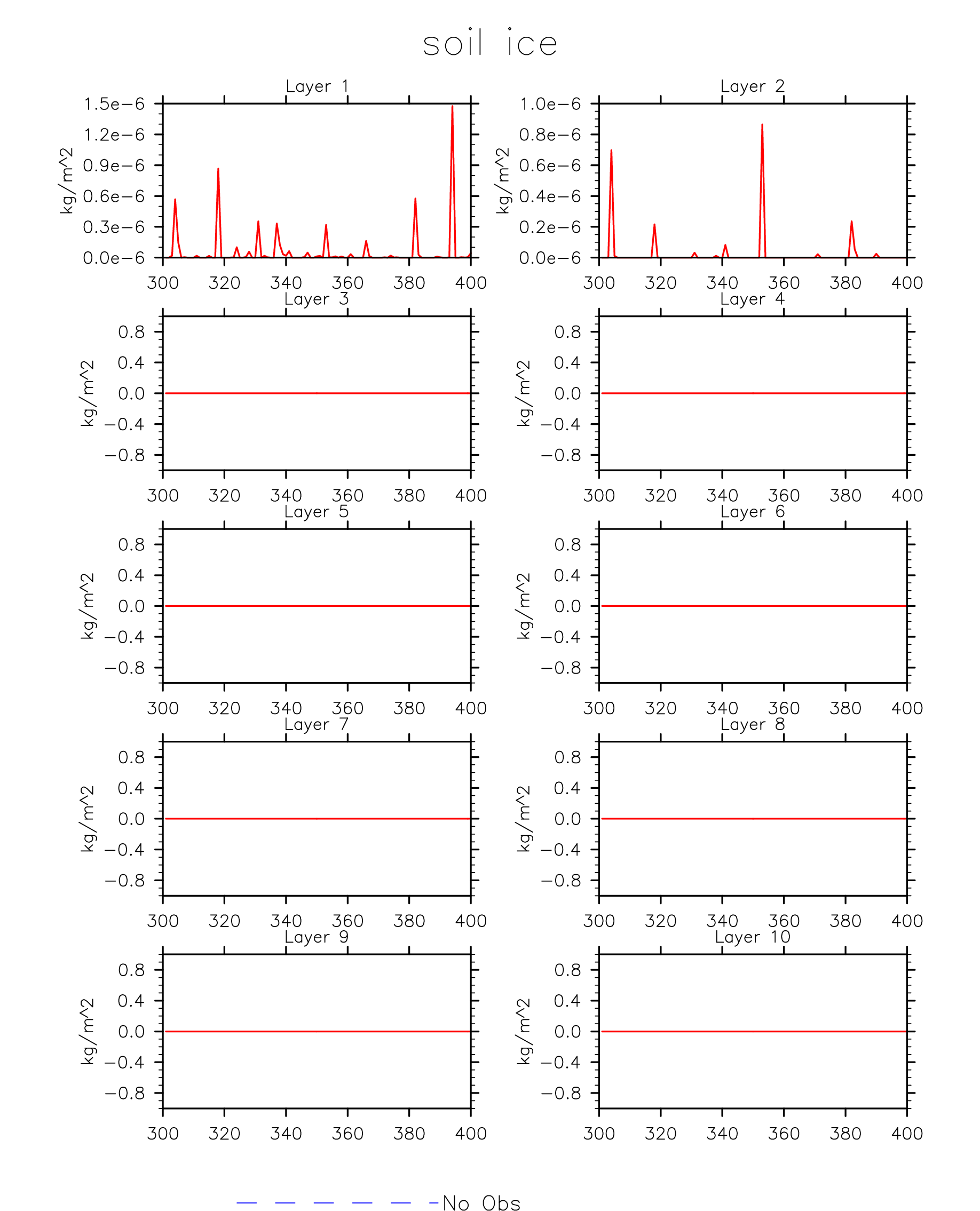 soil ice

Layer 1

kg/m^2

1.5e−6
1.2e−6
0.9e−6
0.6e−6
0.3e−6
0.0e−6

300 320 340 360 380 400

Layer 2

kg/m^2

1.0e−6
0.8e−6
0.6e−6
0.4e−6
0.2e−6
0.0e−6

300 320 340 360 380 400

Layer 3

kg/m^2

0.8
0.4
0.0
−0.4
−0.8

300 320 340 360 380 400

Layer 4

kg/m^2

0.8
0.4
0.0
−0.4
−0.8

300 320 340 360 380 400

Layer 5

kg/m^2

0.8
0.4
0.0
−0.4
−0.8

300 320 340 360 380 400

Layer 6

kg/m^2

0.8
0.4
0.0
−0.4
−0.8

300 320 340 360 380 400

Layer 7

kg/m^2

0.8
0.4
0.0
−0.4
−0.8

300 320 340 360 380 400

Layer 8

kg/m^2

0.8
0.4
0.0
−0.4
−0.8

300 320 340 360 380 400

Layer 9

kg/m^2

0.8
0.4
0.0
−0.4
−0.8

300 320 340 360 380 400

Layer 10

kg/m^2

0.8
0.4
0.0
−0.4
−0.8

300 320 340 360 380 400

No Obs